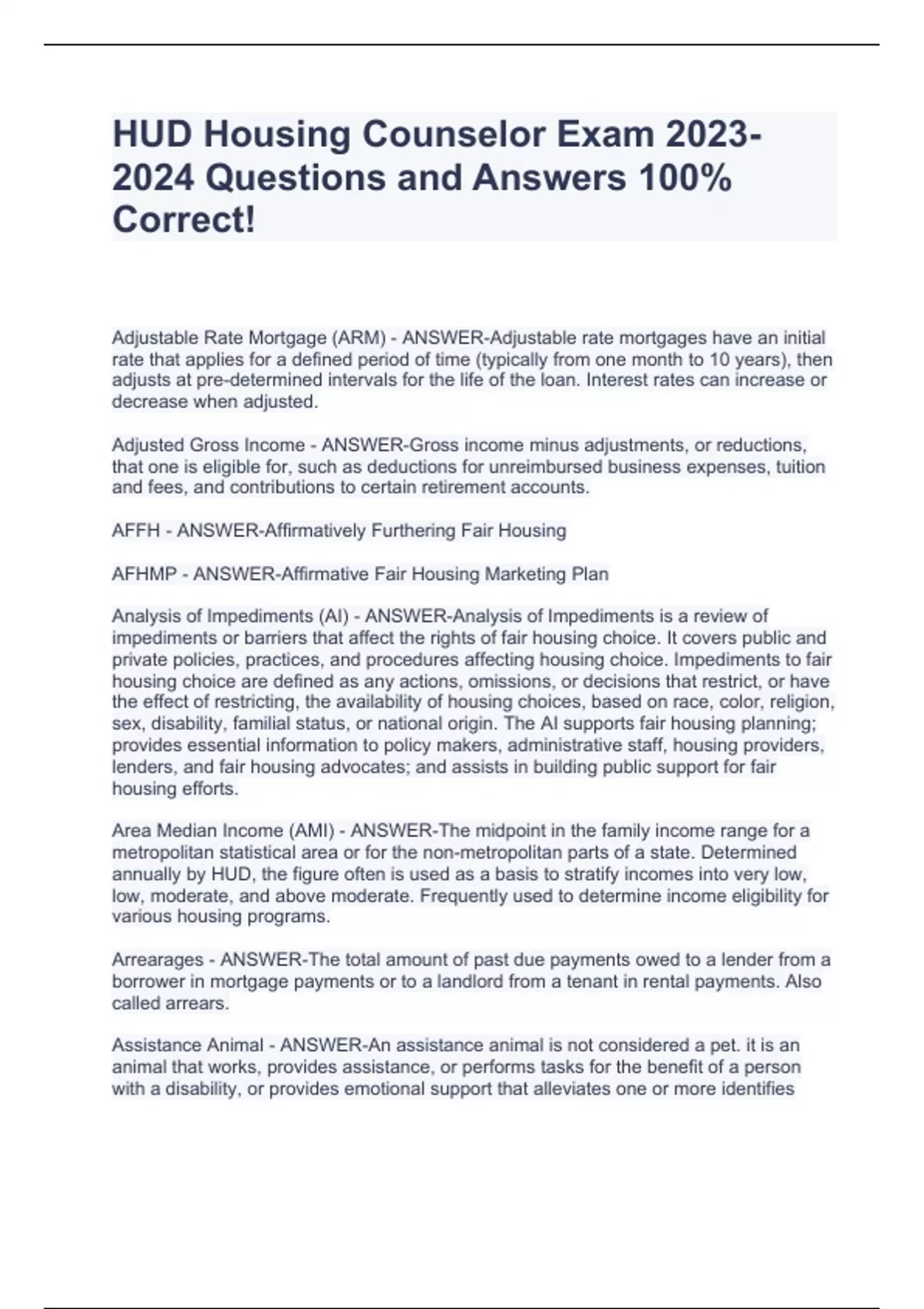 HUD Housing Counselor Exam 2023-2024 Questions and Answers 100% Correct!

Adjustable Rate Mortgage (ARM) - ANSWER-Adjustable rate mortgages have an initial rate that applies for a defined period of time (typically from one month to 10 years), then adjusts at pre-determined intervals for the life of the loan. Interest rates can increase or decrease when adjusted.

Adjusted Gross Income - ANSWER-Gross income minus adjustments, or reductions, that one is eligible for, such as deductions for unreimbursed business expenses, tuition and fees, and contributions to certain retirement accounts.

AFFH - ANSWER-Affirmatively Furthering Fair Housing

AFHMP - ANSWER-Affirmative Fair Housing Marketing Plan

Analysis of Impediments (AI) - ANSWER-Analysis of Impediments is a review of impediments or barriers that affect the rights of fair housing choice. It covers public and private policies, practices, and procedures affecting housing choice. Impediments to fair housing choice are defined as any actions, omissions, or decisions that restrict, or have the effect of restricting, the availability of housing choices, based on race, color, religion, sex, disability, familial status, or national origin. The AI supports fair housing planning; provides essential information to policy makers, administrative staff, housing providers, lenders, and fair housing advocates; and assists in building public support for fair housing efforts.

Area Median Income (AMI) - ANSWER-The midpoint in the family income range for a metropolitan statistical area or for the non-metropolitan parts of a state. Determined annually by HUD, the figure often is used as a basis to stratify incomes into very low, low, moderate, and above moderate. Frequently used to determine income eligibility for various housing programs.

Arrearages - ANSWER-The total amount of past due payments owed to a lender from a borrower in mortgage payments or to a landlord from a tenant in rental payments. Also called arrears.

Assistance Animal - ANSWER-An assistance animal is not considered a pet. it is an animal that works, provides assistance, or performs tasks for the benefit of a person with a disability, or provides emotional support that alleviates one or more identifies